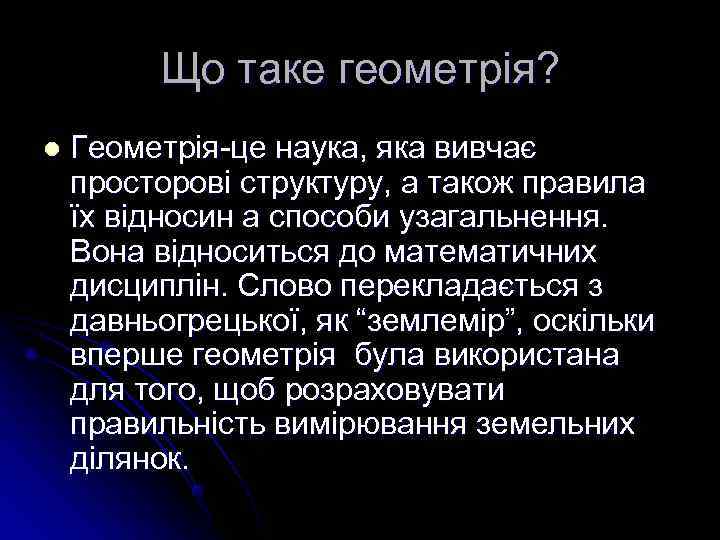 Що таке геометрія?

Геометрія-це наука, яка вивчає просторові структуру, а також правила їх відносин а способи узагальнення. Вона відноситься до математичних дисциплін. Слово перекладається з давньогрецької, як “землемір”, оскільки вперше геометрія  була використана для того, щоб розраховувати правильність вимірювання земельних ділянок.